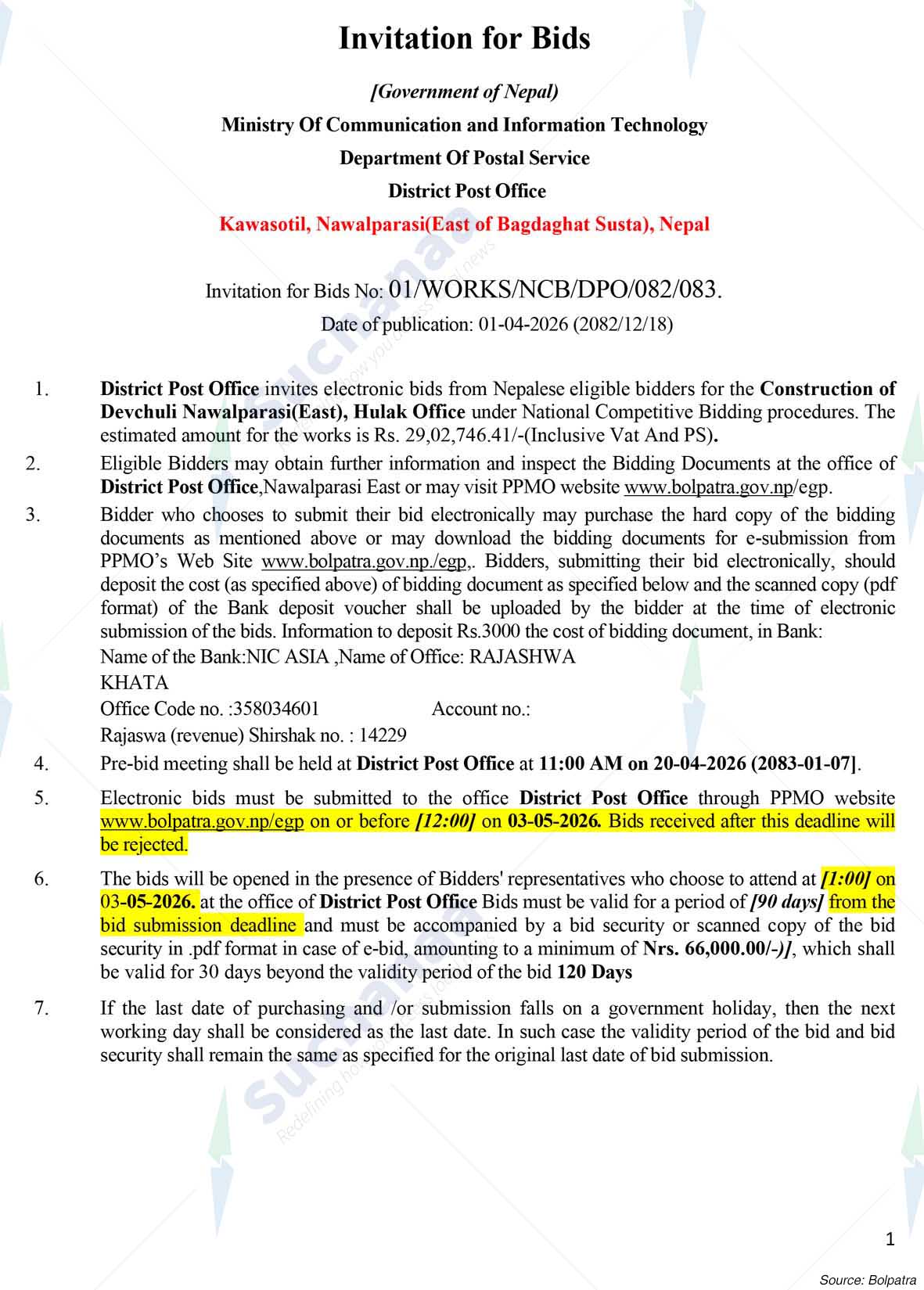 Invitation for Bids

[Government of Nepal)

Ministry Of Communication and Information Technology

Department Of Postal Service

District Post Office

Kawasotil, Nawalparasi(East of Bagdaghat Susta), Nepal

Invitation for Bids No: 01/WORKS/NCB/DPO/082/083.

Date of publication: 01-04-2026 (2082/12/18)

1. District Post Office invites electronic bids from Nepalese eligible bidders for the Construction of Devchuli Nawalparasi(East), Hulak Office under National Competitive Bidding procedures. The estimated amount for the works is Rs. 29,02,746.41/-(Inclusive Vat And PS).

2. Eligible Bidders may obtain further information and inspect the Bidding Documents at the office of District Post Office,Nawalparasi East or may visit PPMO website www.bolpatra.gov.np/egp.

3. Bidder who chooses to submit their bid electronically may purchase the hard copy of the bidding documents as mentioned above or may download the bidding documents for e-submission from PPMO's Web Site www.bolpatra.gov.np./egp,. Bidders, submitting their bid electronically, should deposit the cost (as specified above) of bidding document as specified below and the scanned copy (pdf format) of the Bank deposit voucher shall be uploaded by the bidder at the time of electronic submission of the bids. Information to deposit Rs.3000 the cost of bidding document, in Bank:
Name of the Bank:NIC ASIA ,Name of Office: RAJASHWA KHATA
Office Code no. :358034601 Account no.:
Rajaswa (revenue) Shirshak no. : 14229

4. Pre-bid meeting shall be held at District Post Office at 11:00 AM on 20-04-2026 (2083-01-07].

5. Electronic bids must be submitted to the office District Post Office through PPMO website www.bolpatra.gov.np/egp on or before [12:00] on 03-05-2026. Bids received after this deadline will be rejected.

6. The bids will be opened in the presence of Bidders' representatives who choose to attend at [1:00] on 03-05-2026. at the office of District Post Office Bids must be valid for a period of [90 days] from the bid submission deadline and must be accompanied by a bid security or scanned copy of the bid security in .pdf format in case of e-bid, amounting to a minimum of Nrs. 66,000.00/-)], which shall be valid for 30 days beyond the validity period of the bid 120 Days

7. If the last date of purchasing and /or submission falls on a government holiday, then the next working day shall be considered as the last date. In such case the validity period of the bid and bid security shall remain the same as specified for the original last date of bid submission.

1

Source: Bolpatra